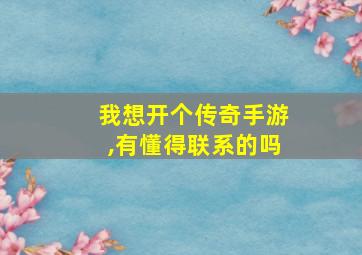 我想开个传奇手游,有懂得联系的吗